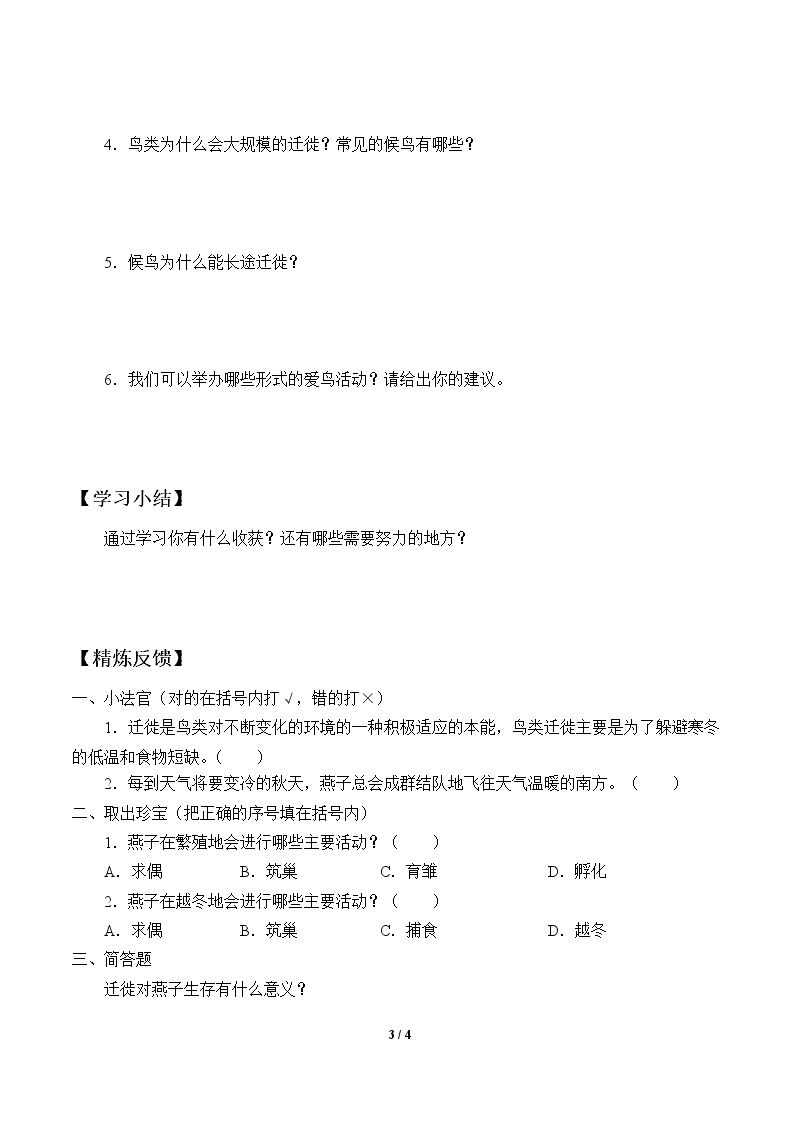 4．鸟类为什么会大规模的迁徙？常见的候鸟有哪些？

5．候鸟为什么能长途迁徙？

6．我们可以举办哪些形式的爱鸟活动？请给出你的建议。

【学习小结】

通过学习你有什么收获？还有哪些需要努力的地方？

【精炼反馈】

一、小法官（对的在括号内打√，错的打×）

1．迁徙是鸟类对不断变化的环境的一种积极适应的本能，鸟类迁徙主要是为了躲避寒冬的低温和食物短缺。（　　）

2．每到天气将要变冷的秋天，燕子总会成群结队地飞往天气温暖的南方。（　　）

二、取出珍宝（把正确的序号填在括号内）

1．燕子在繁殖地会进行哪些主要活动？（　　）

A．求偶　B．筑巢　C．育雏　D．孵化

2．燕子在越冬地会进行哪些主要活动？（　　）

A．求偶　B．筑巢　C．捕食　D．越冬

三、简答题

迁徙对燕子生存有什么意义？

3 / 4